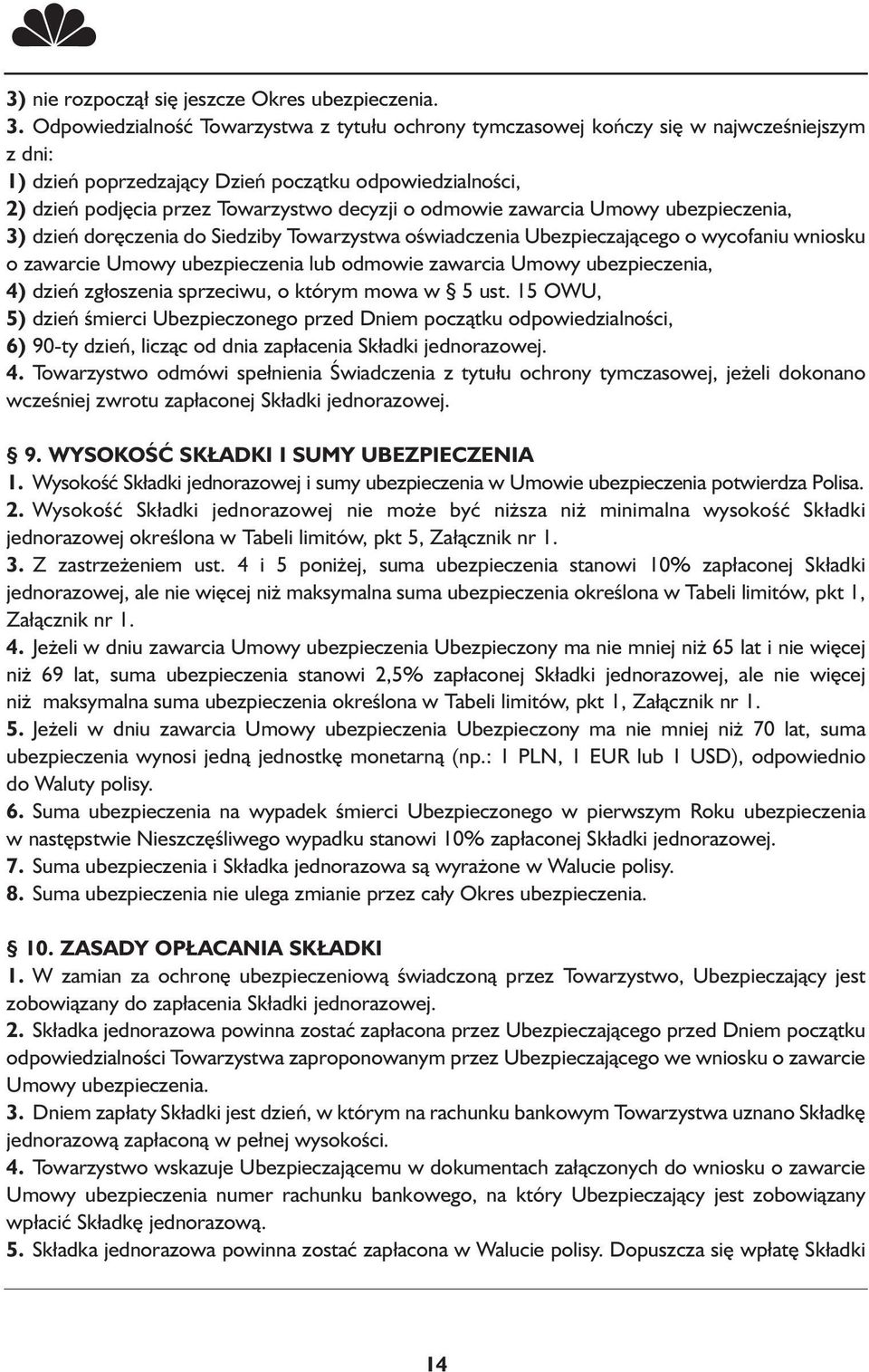 3) nie rozpoczął się jeszcze Okres ubezpieczenia.

3. Odpowiedzialność Towarzystwa z tytułu ochrony tymczasowej kończy się w najwcześniejszym z dni:
1) dzień poprzedzający Dzień początku odpowiedzialności,
2) dzień podjęcia przez Towarzystwo decyzji o odmowie zawarcia Umowy ubezpieczenia,
3) dzień doręczenia do Siedziby Towarzystwa oświadczenia Ubezpieczającego o wycofaniu wniosku o zawarcie Umowy ubezpieczenia lub odmowie zawarcia Umowy ubezpieczenia,
4) dzień zgłoszenia sprzeciwu, o którym mowa w § 5 ust. 15 OWU,
5) dzień śmierci Ubezpieczonego przed Dniem początku odpowiedzialności,
6) 90-ty dzień, licząc od dnia zapłacenia Składki jednorazowej.

4. Towarzystwo odmówi spełnienia Świadczenia z tytułu ochrony tymczasowej, jeżeli dokonano wcześniej zwrotu zapłaconej Składki jednorazowej.

§ 9. WYSOKOŚĆ SKŁADKI I SUMY UBEZPIECZENIA

1. Wysokość Składki jednorazowej i sumy ubezpieczenia w Umowie ubezpieczenia potwierdza Polisa.

2. Wysokość Składki jednorazowej nie może być niższa niż minimalna wysokość Składki jednorazowej określona w Tabeli limitów, pkt 5, Załącznik nr 1.

3. Z zastrzeżeniem ust. 4 i 5 poniżej, suma ubezpieczenia stanowi 10% zapłaconej Składki jednorazowej, ale nie więcej niż maksymalna suma ubezpieczenia określona w Tabeli limitów, pkt 1, Załącznik nr 1.

4. Jeżeli w dniu zawarcia Umowy ubezpieczenia Ubezpieczony ma nie mniej niż 65 lat i nie więcej niż 69 lat, suma ubezpieczenia stanowi 2,5% zapłaconej Składki jednorazowej, ale nie więcej niż maksymalna suma ubezpieczenia określona w Tabeli limitów, pkt 1, Załącznik nr 1.

5. Jeżeli w dniu zawarcia Umowy ubezpieczenia Ubezpieczony ma nie mniej niż 70 lat, suma ubezpieczenia wynosi jedną jednostkę monetarną (np.: 1 PLN, 1 EUR lub 1 USD), odpowiednio do Waluty polisy.

6. Suma ubezpieczenia na wypadek śmierci Ubezpieczonego w pierwszym Roku ubezpieczenia w następstwie Nieszczęśliwego wypadku stanowi 10% zapłaconej Składki jednorazowej.

7. Suma ubezpieczenia i Składka jednorazowa są wyrażone w Walucie polisy.

8. Suma ubezpieczenia nie ulega zmianie przez cały Okres ubezpieczenia.

§ 10. ZASADY OPŁACANIA SKŁADKI

1. W zamian za ochronę ubezpieczeniową świadczoną przez Towarzystwo, Ubezpieczający jest zobowiązany do zapłacenia Składki jednorazowej.

2. Składka jednorazowa powinna zostać zapłacona przez Ubezpieczającego przed Dniem początku odpowiedzialności Towarzystwa zaproponowanym przez Ubezpieczającego we wniosku o zawarcie Umowy ubezpieczenia.

3. Dniem zapłaty Składki jest dzień, w którym na rachunku bankowym Towarzystwa uznano Składkę jednorazową zapłaconą w pełnej wysokości.

4. Towarzystwo wskazuje Ubezpieczającemu w dokumentach załączonych do wniosku o zawarcie Umowy ubezpieczenia numer rachunku bankowego, na który Ubezpieczający jest zobowiązany wpłacić Składkę jednorazową.

5. Składka jednorazowa powinna zostać zapłacona w Walucie polisy. Dopuszcza się wpłatę Składki

14